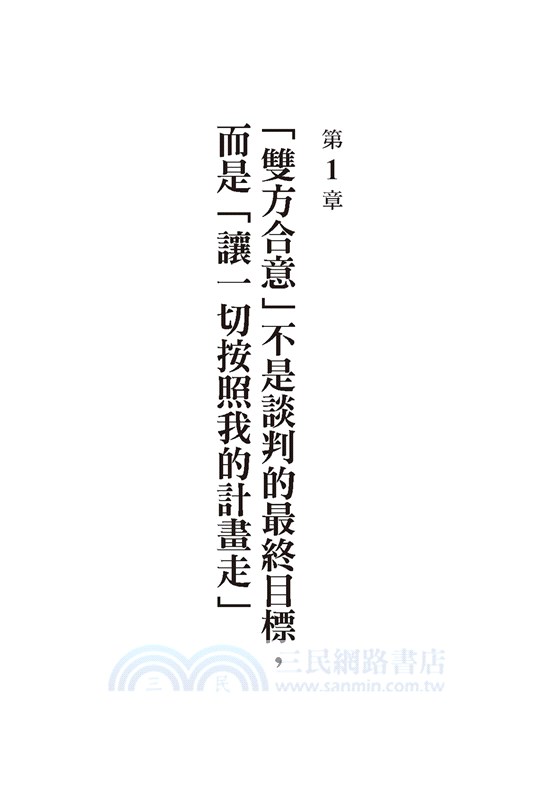 第1章

「雙方合意」不是談判的最終目標，而是「讓一切按照我的計畫走」

三民網路書店
三 民
www.sanmin.com.tw